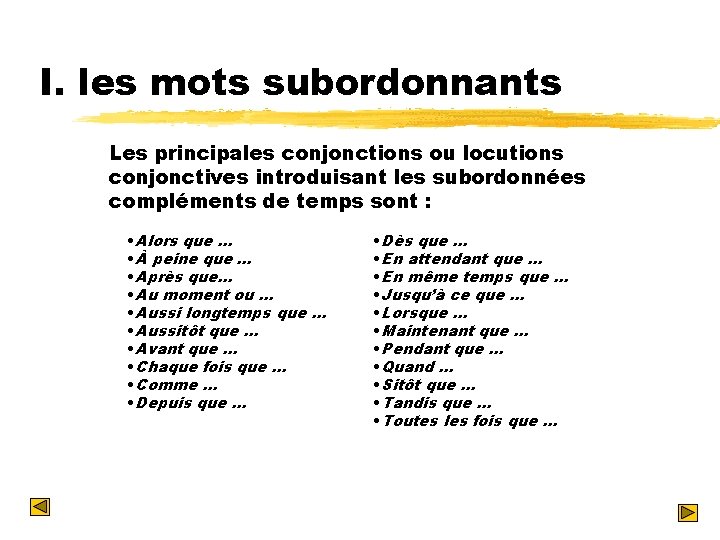 I. les mots subordonnants

Les principales conjonctions ou locutions conjonctives introduisant les subordonnées compléments de temps sont :

• Alors que ...
• À peine que ...
• Après que...
• Au moment ou ...
• Aussi longtemps que ...
• Aussitôt que ...
• Avant que ...
• Chaque fois que ...
• Comme ...
• Depuis que ...

• Dès que ...
• En attendant que ...
• En même temps que ...
• Jusqu'à ce que ...
• Lorsque ...
• Maintenant que ...
• Pendant que ...
• Quand ...
• Sitôt que ...
• Tandis que ...
• Toutes les fois que ...